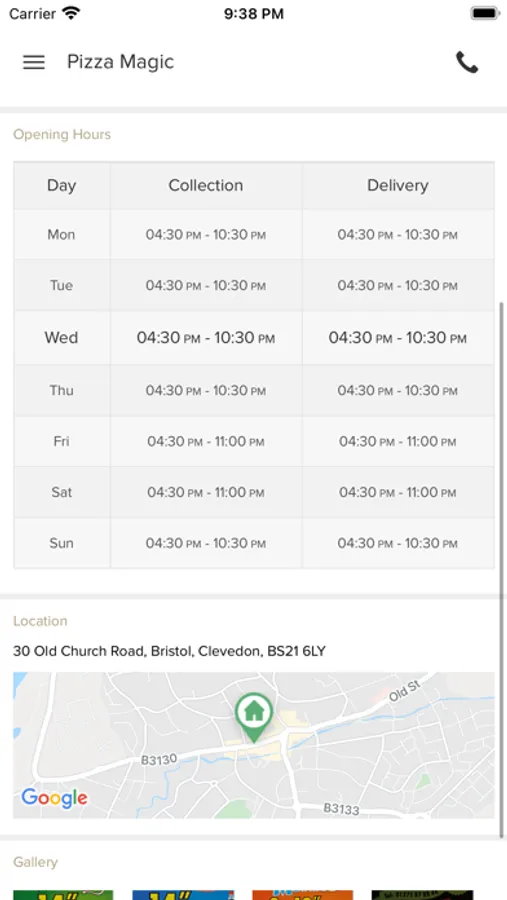 Carrier 9:38 PM

Pizza Magic

Opening Hours

| Day | Collection | Delivery |
|---|---|---|
| Mon | 04:30 PM - 10:30 PM | 04:30 PM - 10:30 PM |
| Tue | 04:30 PM - 10:30 PM | 04:30 PM - 10:30 PM |
| Wed | 04:30 PM - 10:30 PM | 04:30 PM - 10:30 PM |
| Thu | 04:30 PM - 10:30 PM | 04:30 PM - 10:30 PM |
| Fri | 04:30 PM - 11:00 PM | 04:30 PM - 11:00 PM |
| Sat | 04:30 PM - 11:00 PM | 04:30 PM - 11:00 PM |
| Sun | 04:30 PM - 10:30 PM | 04:30 PM - 10:30 PM |

Location

30 Old Church Road, Bristol, Clevedon, BS21 6LY

Old St
B3130
B3133
Google

Gallery